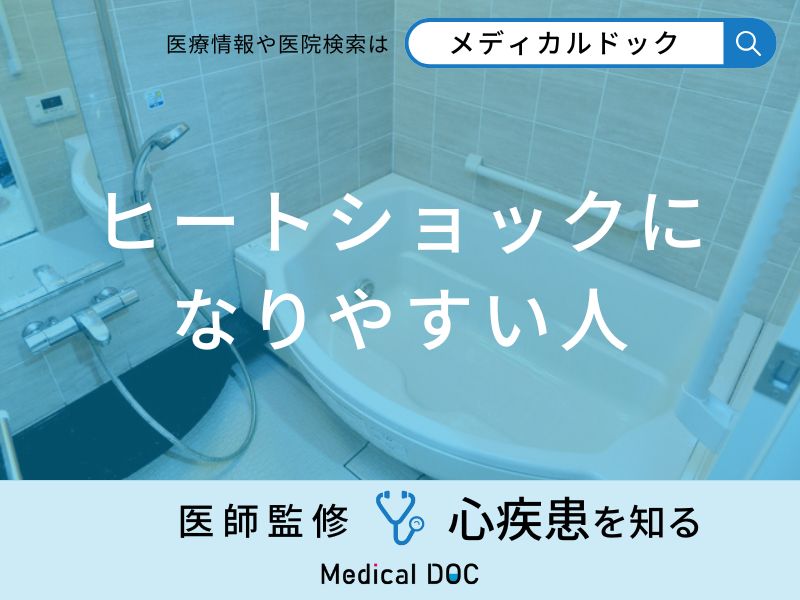 医療情報や医院検索は メディカルドック

ヒートショックになりやすい人

医師監修 心疾患を知る

Medical DOC